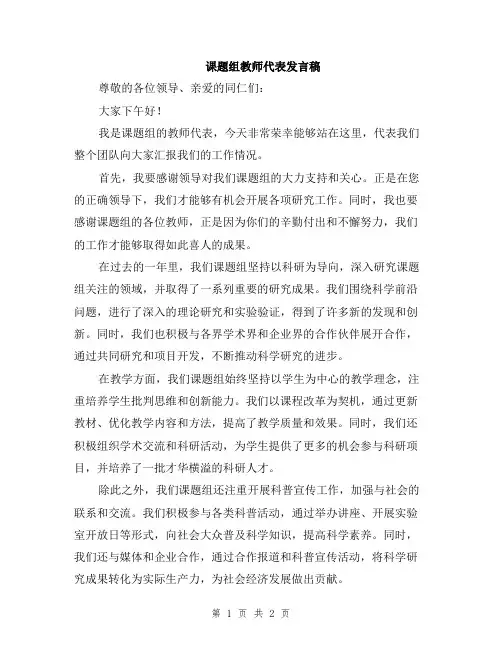 课题组教师代表发言稿

尊敬的各位领导、亲爱的同仁们：

大家下午好！

我是课题组的教师代表，今天非常荣幸能够站在这里，代表我们整个团队向大家汇报我们的工作情况。

首先，我要感谢领导对我们课题组的大力支持和关心。正是在您的正确领导下，我们才能够有机会开展各项研究工作。同时，我也要感谢课题组的各位教师，正是因为你们的辛勤付出和不懈努力，我们的工作才能够取得如此喜人的成果。

在过去的一年里，我们课题组坚持以科研为导向，深入研究课题组关注的领域，并取得了一系列重要的研究成果。我们围绕科学前沿问题，进行了深入的理论研究和实验验证，得到了许多新的发现和创新。同时，我们也积极与各界学术界和企业界的合作伙伴展开合作，通过共同研究和项目开发，不断推动科学研究的进步。

在教学方面，我们课题组始终坚持以学生为中心的教学理念，注重培养学生批判思维和创新能力。我们以课程改革为契机，通过更新教材、优化教学内容和方法，提高了教学质量和效果。同时，我们还积极组织学术交流和科研活动，为学生提供了更多的机会参与科研项目，并培养了一批才华横溢的科研人才。

除此之外，我们课题组还注重开展科普宣传工作，加强与社会的联系和交流。我们积极参与各类科普活动，通过举办讲座、开展实验室开放日等形式，向社会大众普及科学知识，提高科学素养。同时，我们还与媒体和企业合作，通过合作报道和科普宣传活动，将科学研究成果转化为实际生产力，为社会经济发展做出贡献。

第 1 页 共 2 页